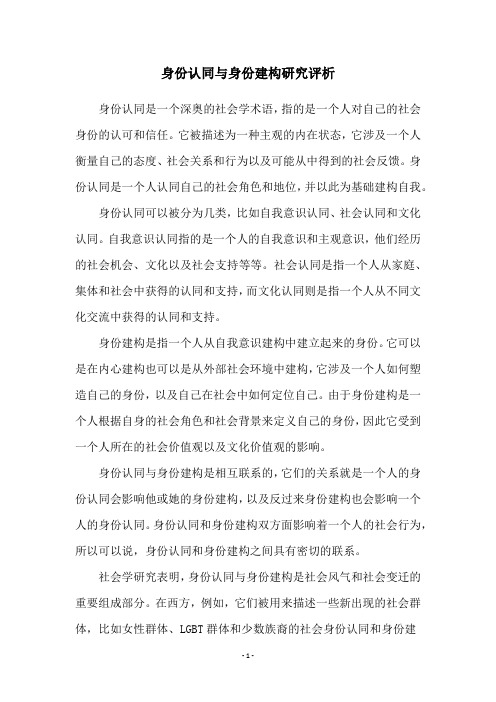 身份认同与身份建构研究评析

身份认同是一个深奥的社会学术语，指的是一个人对自己的社会身份的认可和信任。它被描述为一种主观的内在状态，它涉及一个人衡量自己的态度、社会关系和行为以及可能从中得到的社会反馈。身份认同是一个人认同自己的社会角色和地位，并以此为基础建构自我。

身份认同可以被分为几类，比如自我意识认同、社会认同和文化认同。自我意识认同指的是一个人的自我意识和主观意识，他们经历的社会机会、文化以及社会支持等等。社会认同是指一个人从家庭、集体和社会中获得的认同和支持，而文化认同则是指一个人从不同文化交流中获得的认同和支持。

身份建构是指一个人从自我意识建构中建立起来的身份。它可以是在内心建构也可以是从外部社会环境中建构，它涉及一个人如何塑造自己的身份，以及自己在社会中如何定位自己。由于身份建构是一个人根据自身的社会角色和社会背景来定义自己的身份，因此它受到一个人所在的社会价值观以及文化价值观的影响。

身份认同与身份建构是相互联系的，它们的关系就是一个人的身份认同会影响他或她的身份建构，以及反过来身份建构也会影响一个人的身份认同。身份认同和身份建构双方面影响着一个人的社会行为，所以可以说，身份认同和身份建构之间具有密切的联系。

社会学研究表明，身份认同与身份建构是社会风气和社会变迁的重要组成部分。在西方，例如，它们被用来描述一些新出现的社会群体，比如女性群体、LGBT群体和少数族裔的社会身份认同和身份建

- 1 -